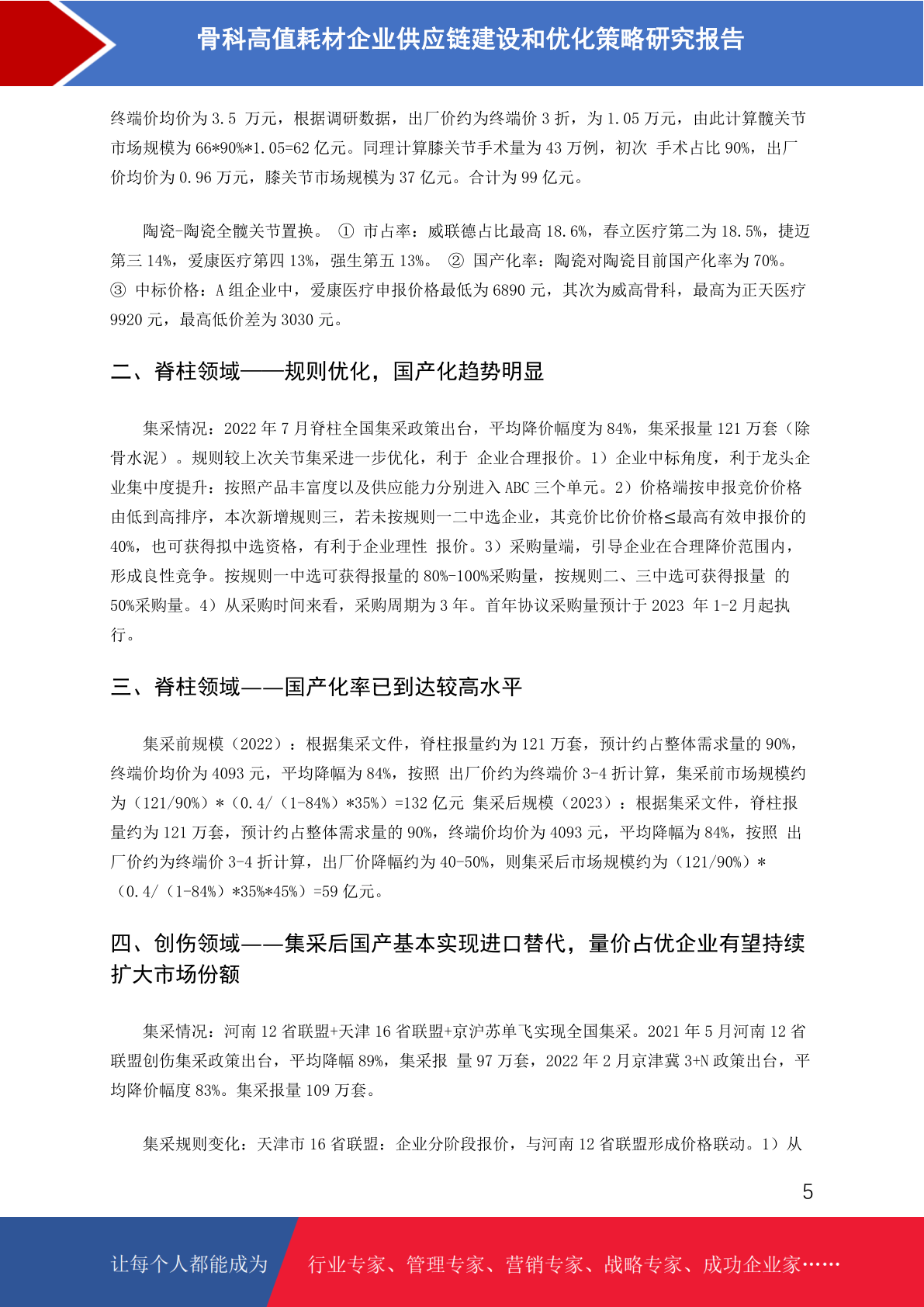 骨科高值耗材企业供应链建设和优化策略研究报告

终端价均价为 3.5 万元，根据调研数据，出厂价约为终端价 3 折，为 1.05 万元，由此计算髋关节市场规模为 66*90%*1.05=62 亿元。同理计算膝关节手术量为 43 万例，初次 手术占比 90%，出厂价均价为 0.96 万元，膝关节市场规模为 37 亿元。合计为 99 亿元。

陶瓷-陶瓷全髋关节置换。 ① 市占率：威联德占比最高 18.6%，春立医疗第二为 18.5%，捷迈第三 14%，爱康医疗第四 13%，强生第五 13%。 ② 国产化率：陶瓷对陶瓷目前国产化率为 70%。 ③ 中标价格：A 组企业中，爱康医疗申报价格最低为 6890 元，其次为威高骨科，最高为正天医疗 9920 元，最高低价差为 3030 元。

二、脊柱领域——规则优化，国产化趋势明显

集采情况：2022 年 7 月脊柱全国集采政策出台，平均降价幅度为 84%，集采报量 121 万套（除骨水泥）。规则较上次关节集采进一步优化，利于 企业合理报价。1）企业中标角度，利于龙头企业集中度提升：按照产品丰富度以及供应能力分别进入 ABC 三个单元。2）价格端按申报竞价价格由低到高排序，本次新增规则三，若未按规则一二中选企业，其竞价比价价格≤最高有效申报价的 40%，也可获得拟中选资格，有利于企业理性 报价。3）采购量端，引导企业在合理降价范围内，形成良性竞争。按规则一中选可获得报量的 80%-100%采购量，按规则二、三中选可获得报量 的 50%采购量。4）从采购时间来看，采购周期为 3 年。首年协议采购量预计于 2023 年 1-2 月起执行。

三、脊柱领域——国产化率已到达较高水平

集采前规模（2022）：根据集采文件，脊柱报量约为 121 万套，预计约占整体需求量的 90%，终端价均价为 4093 元，平均降幅为 84%，按照 出厂价约为终端价 3-4 折计算，集采前市场规模约为（121/90%）*（0.4/（1-84%）*35%）=132 亿元 集采后规模（2023）：根据集采文件，脊柱报量约为 121 万套，预计约占整体需求量的 90%，终端价均价为 4093 元，平均降幅为 84%，按照 出厂价约为终端价 3-4 折计算，出厂价降幅约为 40-50%，则集采后市场规模约为（121/90%）*（0.4/（1-84%）*35%*45%）=59 亿元。

四、创伤领域——集采后国产基本实现进口替代，量价占优企业有望持续扩大市场份额

集采情况：河南 12 省联盟+天津 16 省联盟+京沪苏单飞实现全国集采。2021 年 5 月河南 12 省联盟创伤集采政策出台，平均降幅 89%，集采报 量 97 万套，2022 年 2 月京津冀 3+N 政策出台，平均降价幅度 83%。集采报量 109 万套。

集采规则变化：天津市 16 省联盟：企业分阶段报价，与河南 12 省联盟形成价格联动。1）从

5

让每个人都能成为 行业专家、管理专家、营销专家、战略专家、成功企业家……